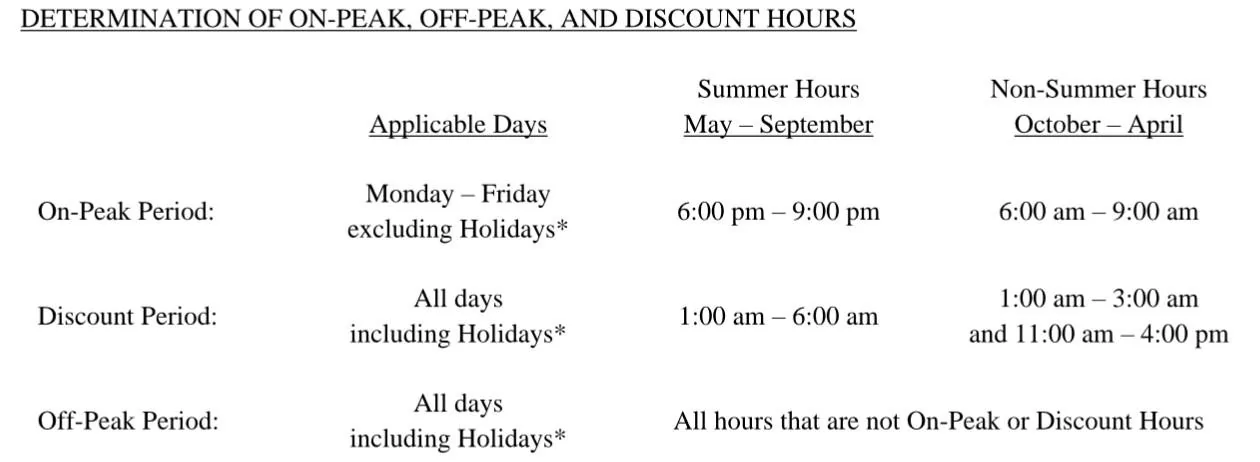 DETERMINATION OF ON-PEAK, OFF-PEAK, AND DISCOUNT HOURS

| | Applicable Days | Summer Hours May – September | Non-Summer Hours October – April |
|---|---|---|---|
| On-Peak Period: | Monday – Friday excluding Holidays* | 6:00 pm – 9:00 pm | 6:00 am – 9:00 am |
| Discount Period: | All days including Holidays* | 1:00 am – 6:00 am | 1:00 am – 3:00 am and 11:00 am – 4:00 pm |
| Off-Peak Period: | All days including Holidays* | All hours that are not On-Peak or Discount Hours | |